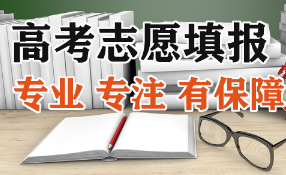 高考志愿填报

专业 专注 有保障